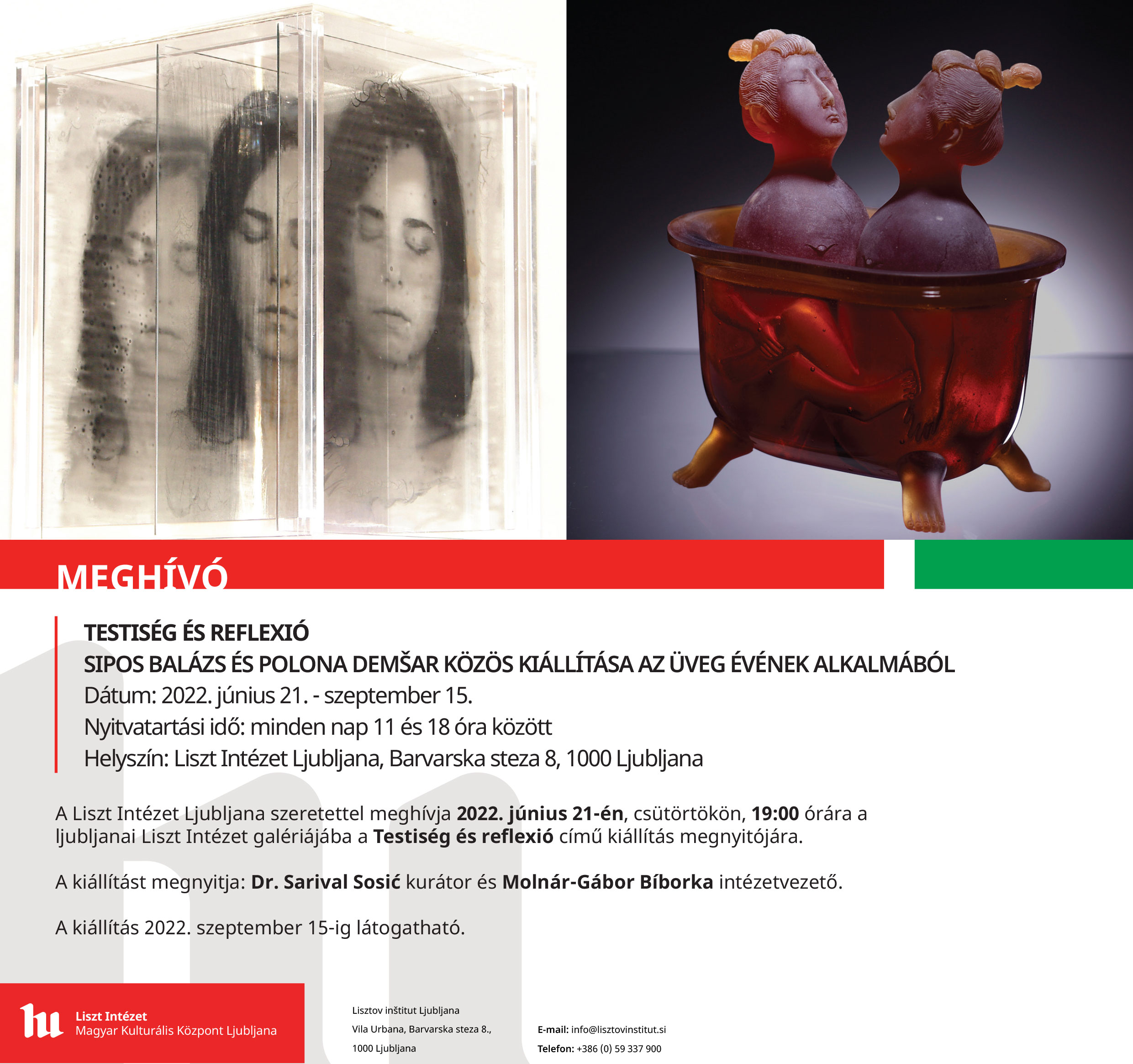 MEGHÍVÓ

TESTISÉG ÉS REFLEXIÓ
SIPOS BALÁZS ÉS POLONA DEMŠAR KÖZÖS KIÁLLÍTÁSA AZ ÜVEG ÉVÉNEK ALKALMÁBÓL
Dátum: 2022. június 21. - szeptember 15.
Nyitvatartási idő: minden nap 11 és 18 óra között
Helyszín: Liszt Intézet Ljubljana, Barvarska steza 8, 1000 Ljubljana

A Liszt Intézet Ljubljana szeretettel meghívja 2022. június 21-én, csütörtökön, 19:00 órára a ljubljanai Liszt Intézet galériájába a Testiség és reflexió című kiállítás megnyitójára.

A kiállítást megnyitja: Dr. Sarival Sosić kurátor és Molnár-Gábor Bíborka intézetvezető.

A kiállítás 2022. szeptember 15-ig látogatható.

Liszt Intézet
Magyar Kulturális Központ Ljubljana

Lisztov inštitut Ljubljana
Vila Urbana, Barvarska steza 8.,
1000 Ljubljana

E-mail: info@lisztovinstitut.si
Telefon: +386 (0) 59 337 900